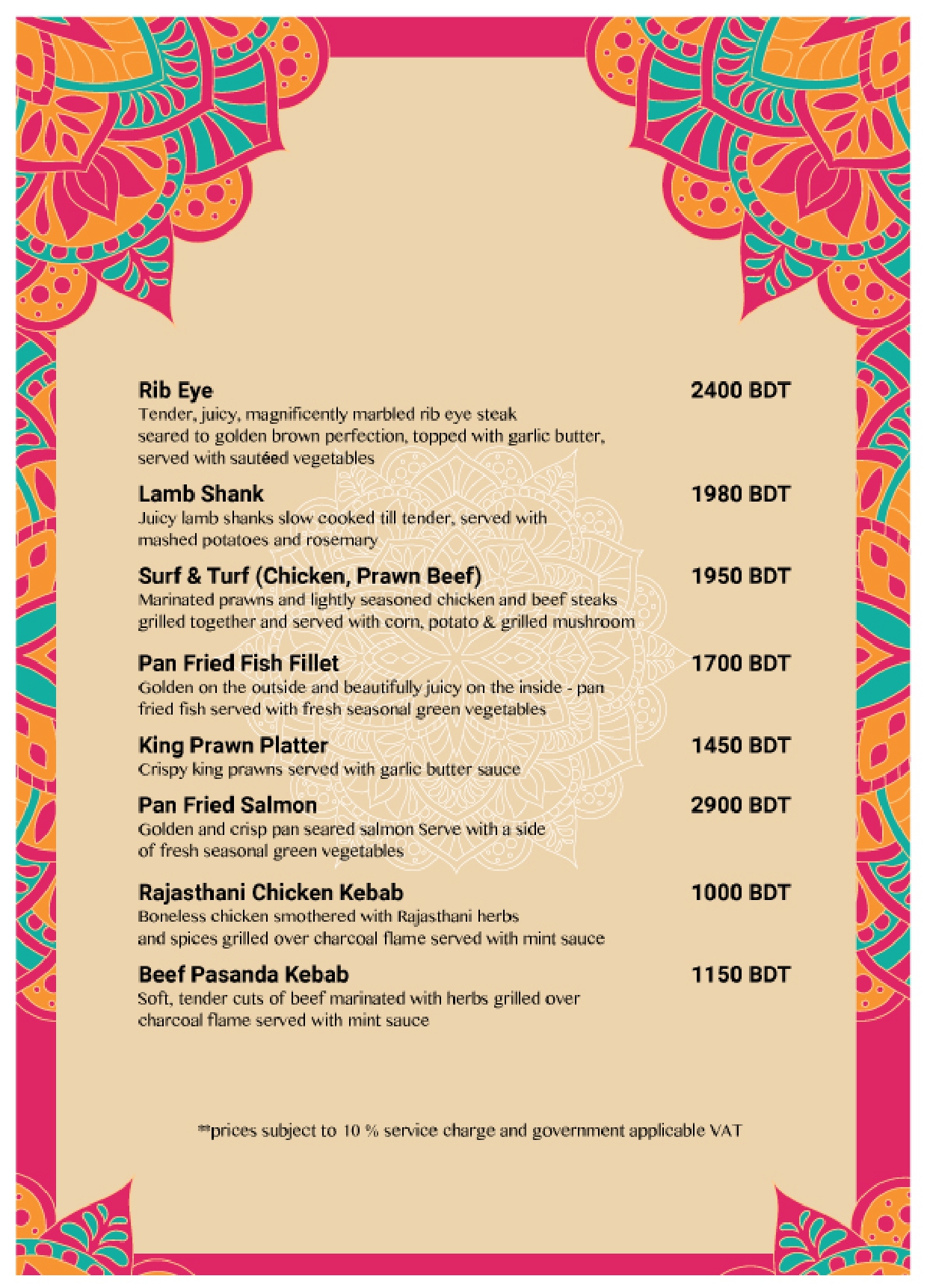 Rib Eye 2400 BDT
Tender, juicy, magnificently marbled rib eye steak seared to golden brown perfection, topped with garlic butter, served with sautéed vegetables

Lamb Shank 1980 BDT
Juicy lamb shanks slow cooked till tender, served with mashed potatoes and rosemary

Surf & Turf (Chicken, Prawn Beef) 1950 BDT
Marinated prawns and lightly seasoned chicken and beef steaks grilled together and served with corn, potato & grilled mushroom

Pan Fried Fish Fillet 1700 BDT
Golden on the outside and beautifully juicy on the inside - pan fried fish served with fresh seasonal green vegetables

King Prawn Platter 1450 BDT
Crispy king prawns served with garlic butter sauce

Pan Fried Salmon 2900 BDT
Golden and crisp pan seared salmon Serve with a side of fresh seasonal green vegetables

Rajasthani Chicken Kebab 1000 BDT
Boneless chicken smothered with Rajasthani herbs and spices grilled over charcoal flame served with mint sauce

Beef Pasanda Kebab 1150 BDT
Soft, tender cuts of beef marinated with herbs grilled over charcoal flame served with mint sauce

**prices subject to 10 % service charge and government applicable VAT